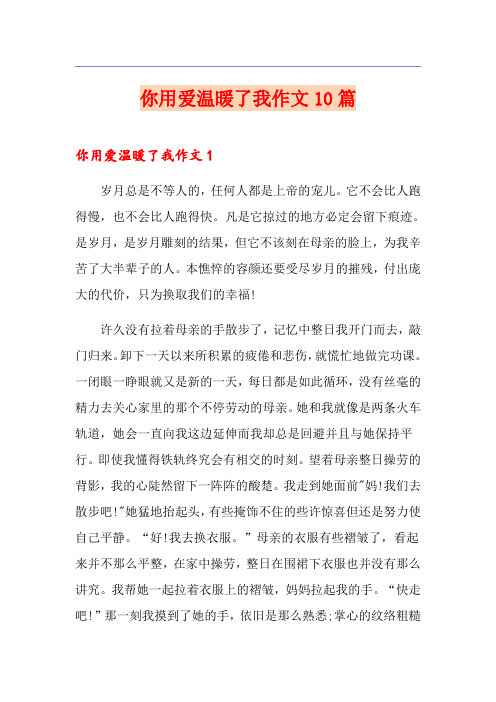 你用爱温暖了我作文10篇

你用爱温暖了我作文1

岁月总是不等人的，任何人都是上帝的宠儿。它不会比人跑得慢，也不会比人跑得快。凡是它掠过的地方必定会留下痕迹。是岁月，是岁月雕刻的结果，但它不该刻在母亲的脸上，为我辛苦了大半辈子的人。本憔悴的容颜还要受尽岁月的摧残，付出庞大的代价，只为换取我们的幸福!

许久没有拉着母亲的手散步了，记忆中整日我开门而去，敲门归来。卸下一天以来所积累的疲倦和悲伤，就慌忙地做完功课。一闭眼一睁眼就又是新的一天，每日都是如此循环，没有丝毫的精力去关心家里的那个不停劳动的母亲。她和我就像是两条火车轨道，她会一直向我这边延伸而我却总是回避并且与她保持平行。即使我懂得铁轨终究会有相交的时刻。望着母亲整日操劳的背影，我的心陡然留下一阵阵的酸楚。我走到她面前"妈!我们去散步吧!"她猛地抬起头，有些掩饰不住的些许惊喜但还是努力使自己平静。“好!我去换衣服。”母亲的衣服有些褶皱了，看起来并不那么平整，在家中操劳，整日在围裙下衣服也并没有那么讲究。我帮她一起拉着衣服上的褶皱，妈妈拉起我的手。“快走吧!”那一刻我摸到了她的手，依旧是那么熟悉;掌心的纹络粗糙